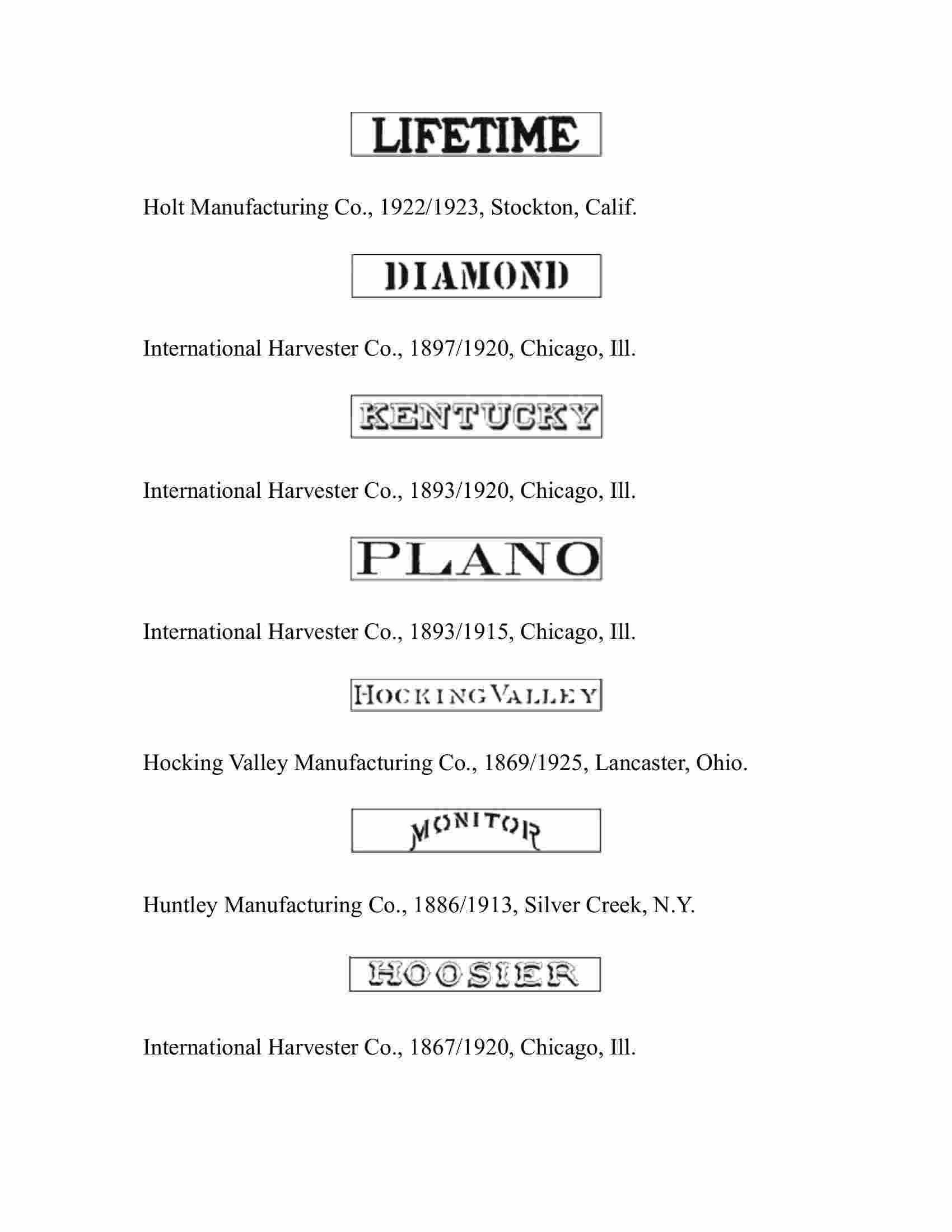 LIFETIME

Holt Manufacturing Co., 1922/1923, Stockton, Calif.

DIAMOND

International Harvester Co., 1897/1920, Chicago, Ill.

KENTUCKY

International Harvester Co., 1893/1920, Chicago, Ill.

PLANO

International Harvester Co., 1893/1915, Chicago, Ill.

HOCKING VALLEY

Hocking Valley Manufacturing Co., 1869/1925, Lancaster, Ohio.

MONITOR

Huntley Manufacturing Co., 1886/1913, Silver Creek, N.Y.

HOOSIER

International Harvester Co., 1867/1920, Chicago, Ill.